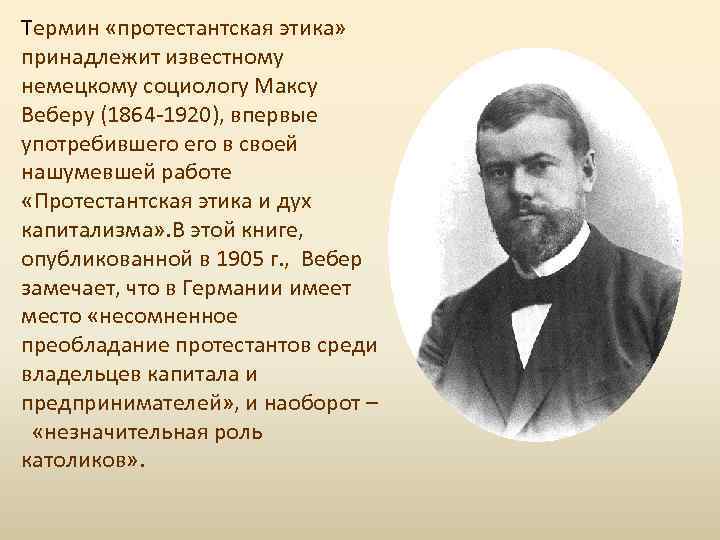 Термин «протестантская этика» принадлежит известному немецкому социологу Максу Веберу (1864-1920), впервые употребившего его в своей нашумевшей работе «Протестантская этика и дух капитализма».В этой книге, опубликованной в 1905 г., Вебер замечает, что в Германии имеет место «несомненное преобладание протестантов среди владельцев капитала и предпринимателей», и наоборот – «незначительная роль католиков».